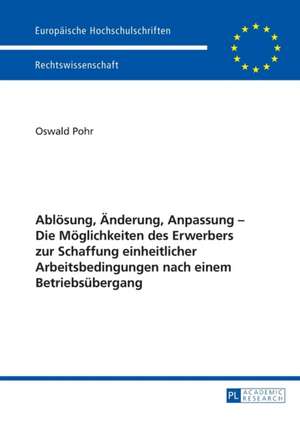 Europäische Hochschulschriften

Rechtswissenschaft

Oswald Pohr

Ablösung, Änderung, Anpassung – Die Möglichkeiten des Erwerbers zur Schaffung einheitlicher Arbeitsbedingungen nach einem Betriebsübergang

PL ACADEMIC RESEARCH